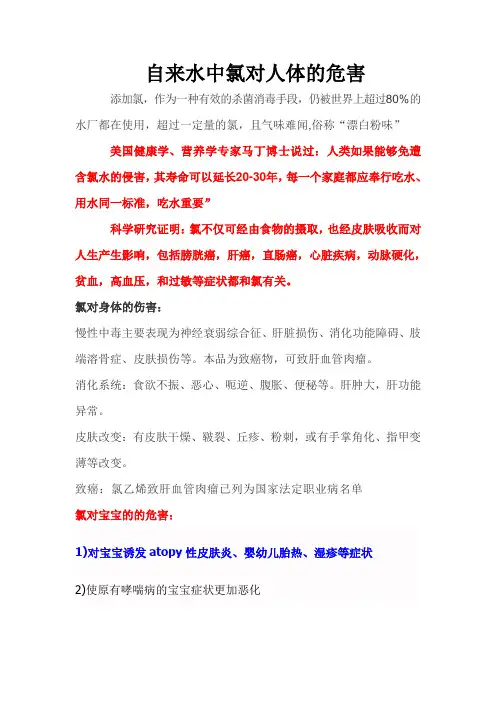 自来水中氯对人体的危害

添加氯，作为一种有效的杀菌消毒手段，仍被世界上超过80%的水厂都在使用，超过一定量的氯，且气味难闻,俗称“漂白粉味”

美国健康学、营养学专家马丁博士说过：人类如果能够免遭含氯水的侵害，其寿命可以延长20-30年，每一个家庭都应奉行吃水、用水同一标准，吃水重要”

科学研究证明：氯不仅可经由食物的摄取，也经皮肤吸收而对人生产生影响，包括膀胱癌，肝癌，直肠癌，心脏疾病，动脉硬化，贫血，高血压，和过敏等症状都和氯有关。

氯对身体的伤害：

慢性中毒主要表现为神经衰弱综合征、肝脏损伤、消化功能障碍、肢端溶骨症、皮肤损伤等。本品为致癌物，可致肝血管肉瘤。

消化系统：食欲不振、恶心、呃逆、腹胀、便秘等。肝肿大，肝功能异常。

皮肤改变：有皮肤干燥、皲裂、丘疹、粉刺，或有手掌角化、指甲变薄等改变。

致癌：氯乙烯致肝血管肉瘤已列为国家法定职业病名单

氯对宝宝的的危害：

1)对宝宝诱发 atopy 性皮肤炎、婴幼儿胎热、湿疹等症状

2)使原有哮喘病的宝宝症状更加恶化